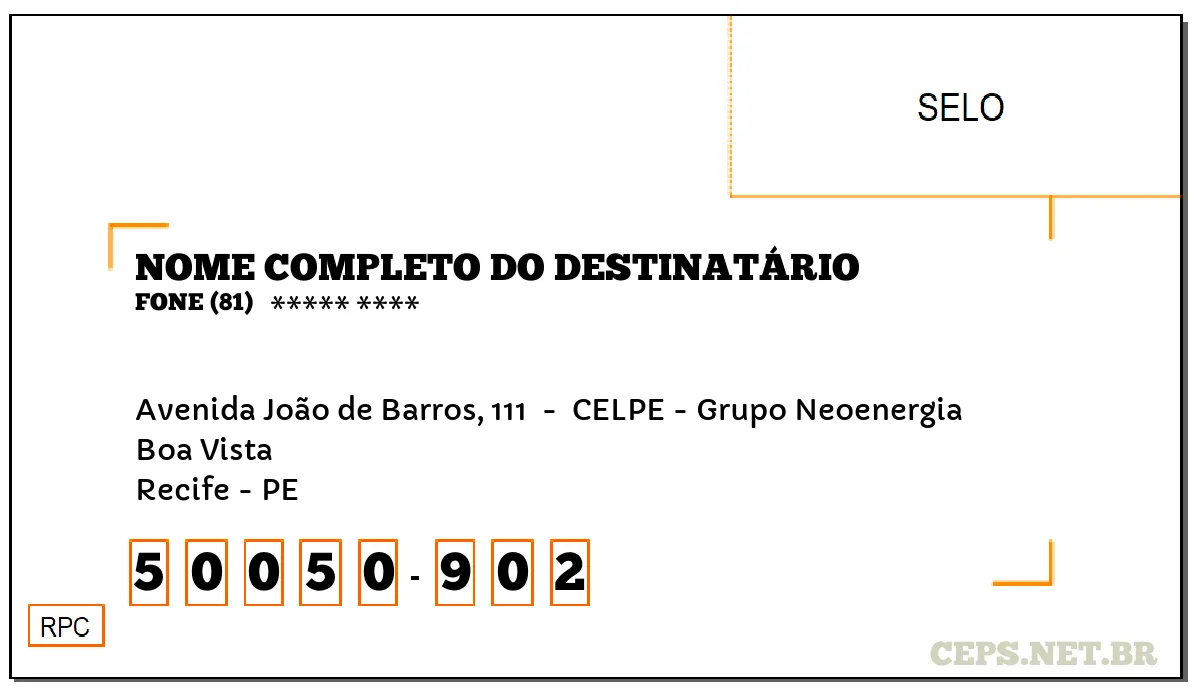 SELO

NOME COMPLETO DO DESTINATÁRIO
FONE (81) ***** ****

Avenida João de Barros, 111 - CELPE - Grupo Neoenergia
Boa Vista
Recife - PE

5 0 0 5 0 - 9 0 2

RPC

CEPS.NET.BR